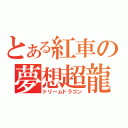 とある紅車の
夢想超龍
ドリームドラゴン